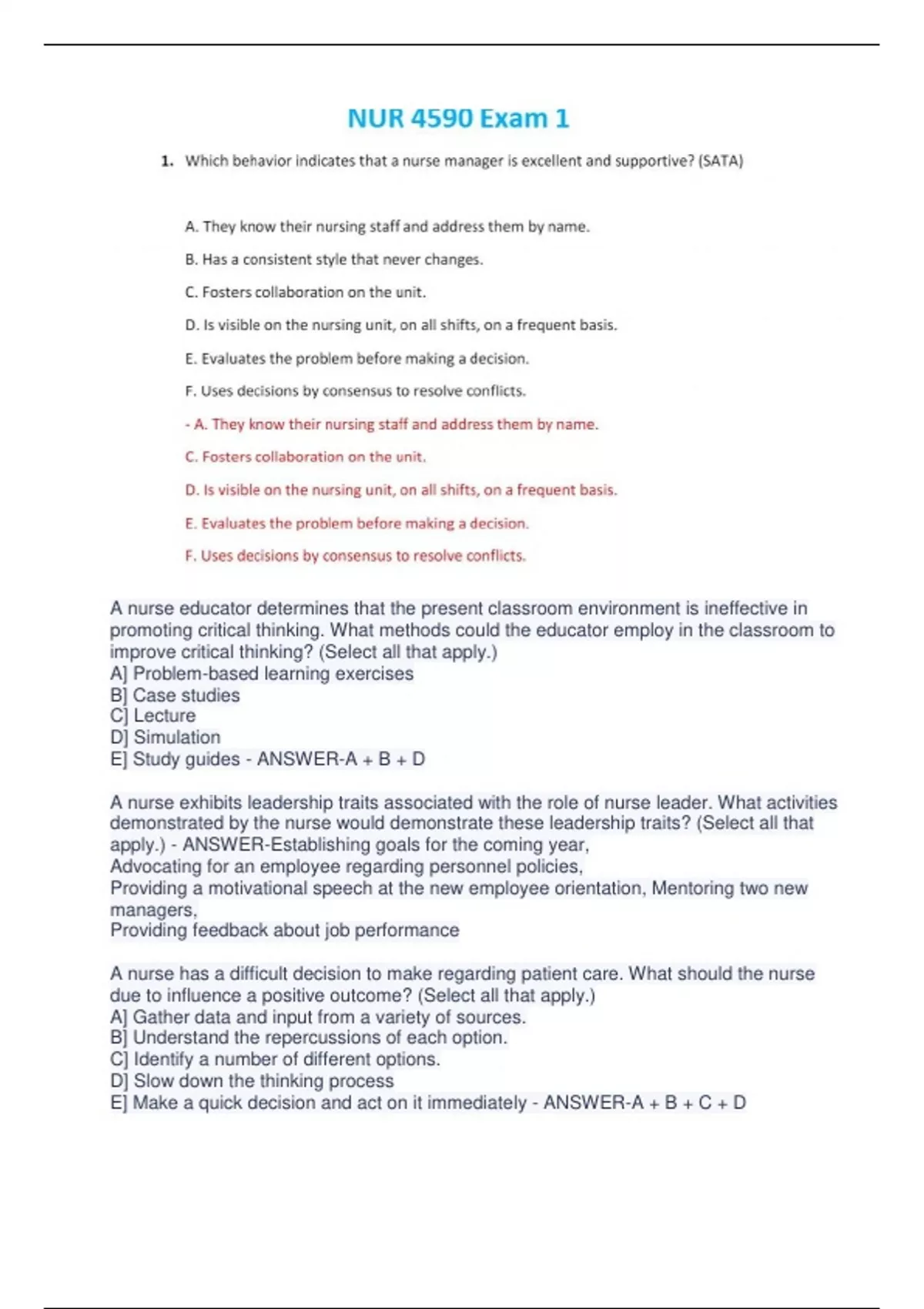 NUR 4590 Exam 1

1. Which behavior indicates that a nurse manager is excellent and supportive? (SATA)

A. They know their nursing staff and address them by name.

B. Has a consistent style that never changes.

C. Fosters collaboration on the unit.

D. Is visible on the nursing unit, on all shifts, on a frequent basis.

E. Evaluates the problem before making a decision.

F. Uses decisions by consensus to resolve conflicts.

- A. They know their nursing staff and address them by name.

C. Fosters collaboration on the unit.

D. Is visible on the nursing unit, on all shifts, on a frequent basis.

E. Evaluates the problem before making a decision.

F. Uses decisions by consensus to resolve conflicts.

A nurse educator determines that the present classroom environment is ineffective in promoting critical thinking. What methods could the educator employ in the classroom to improve critical thinking? (Select all that apply.)
A] Problem-based learning exercises
B] Case studies
C] Lecture
D] Simulation
E] Study guides - ANSWER-A + B + D

A nurse exhibits leadership traits associated with the role of nurse leader. What activities demonstrated by the nurse would demonstrate these leadership traits? (Select all that apply.) - ANSWER-Establishing goals for the coming year,
Advocating for an employee regarding personnel policies,
Providing a motivational speech at the new employee orientation, Mentoring two new managers,
Providing feedback about job performance

A nurse has a difficult decision to make regarding patient care. What should the nurse due to influence a positive outcome? (Select all that apply.)
A] Gather data and input from a variety of sources.
B] Understand the repercussions of each option.
C] Identify a number of different options.
D] Slow down the thinking process
E] Make a quick decision and act on it immediately - ANSWER-A + B + C + D